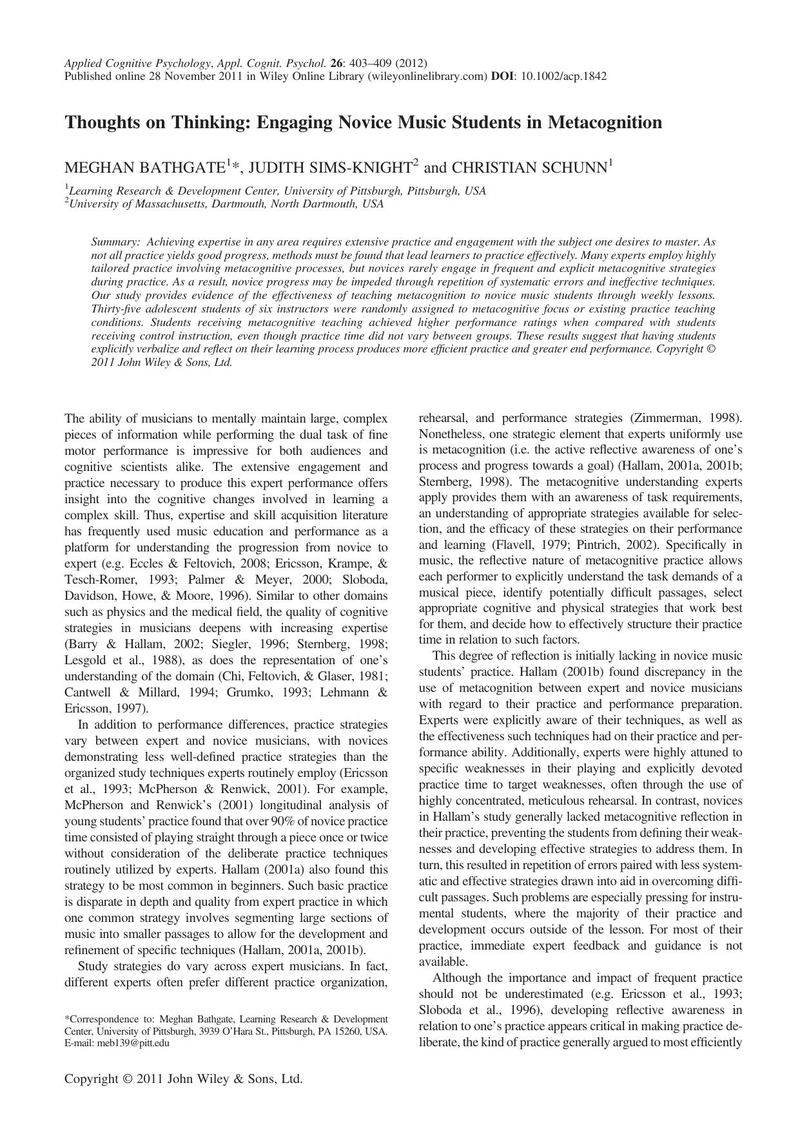 Applied Cognitive Psychology, Appl. Cognit. Psychol. 26: 403–409 (2012)
Published online 28 November 2011 in Wiley Online Library (wileyonlinelibrary.com) DOI: 10.1002/acp.1842

Thoughts on Thinking: Engaging Novice Music Students in Metacognition

MEGHAN BATHGATE$^{1}$*, JUDITH SIMS-KNIGHT$^{2}$ and CHRISTIAN SCHUNN$^{1}$

$^{1}$Learning Research & Development Center, University of Pittsburgh, Pittsburgh, USA
$^{2}$University of Massachusetts, Dartmouth, North Dartmouth, USA

Summary: Achieving expertise in any area requires extensive practice and engagement with the subject one desires to master. As not all practice yields good progress, methods must be found that lead learners to practice effectively. Many experts employ highly tailored practice involving metacognitive processes, but novices rarely engage in frequent and explicit metacognitive strategies during practice. As a result, novice progress may be impeded through repetition of systematic errors and ineffective techniques. Our study provides evidence of the effectiveness of teaching metacognition to novice music students through weekly lessons. Thirty-five adolescent students of six instructors were randomly assigned to metacognitive focus or existing practice teaching conditions. Students receiving metacognitive teaching achieved higher performance ratings when compared with students receiving control instruction, even though practice time did not vary between groups. These results suggest that having students explicitly verbalize and reflect on their learning process produces more efficient practice and greater end performance. Copyright © 2011 John Wiley & Sons, Ltd.

The ability of musicians to mentally maintain large, complex pieces of information while performing the dual task of fine motor performance is impressive for both audiences and cognitive scientists alike. The extensive engagement and practice necessary to produce this expert performance offers insight into the cognitive changes involved in learning a complex skill. Thus, expertise and skill acquisition literature has frequently used music education and performance as a platform for understanding the progression from novice to expert (e.g. Eccles & Feltovich, 2008; Ericsson, Krampe, & Tesch-Romer, 1993; Palmer & Meyer, 2000; Sloboda, Davidson, Howe, & Moore, 1996). Similar to other domains such as physics and the medical field, the quality of cognitive strategies in musicians deepens with increasing expertise (Barry & Hallam, 2002; Siegler, 1996; Sternberg, 1998; Lesgold et al., 1988), as does the representation of one's understanding of the domain (Chi, Feltovich, & Glaser, 1981; Cantwell & Millard, 1994; Grumko, 1993; Lehmann & Ericsson, 1997).

In addition to performance differences, practice strategies vary between expert and novice musicians, with novices demonstrating less well-defined practice strategies than the organized study techniques experts routinely employ (Ericsson et al., 1993; McPherson & Renwick, 2001). For example, McPherson and Renwick's (2001) longitudinal analysis of young students' practice found that over 90% of novice practice time consisted of playing straight through a piece once or twice without consideration of the deliberate practice techniques routinely utilized by experts. Hallam (2001a) also found this strategy to be most common in beginners. Such basic practice is disparate in depth and quality from expert practice in which one common strategy involves segmenting large sections of music into smaller passages to allow for the development and refinement of specific techniques (Hallam, 2001a, 2001b).

Study strategies do vary across expert musicians. In fact, different experts often prefer different practice organization,

*Correspondence to: Meghan Bathgate, Learning Research & Development Center, University of Pittsburgh, 3939 O'Hara St., Pittsburgh, PA 15260, USA. E-mail: meb139@pitt.edu

rehearsal, and performance strategies (Zimmerman, 1998). Nonetheless, one strategic element that experts uniformly use is metacognition (i.e. the active reflective awareness of one's process and progress towards a goal) (Hallam, 2001a, 2001b; Sternberg, 1998). The metacognitive understanding experts apply provides them with an awareness of task requirements, an understanding of appropriate strategies available for selection, and the efficacy of these strategies on their performance and learning (Flavell, 1979; Pintrich, 2002). Specifically in music, the reflective nature of metacognitive practice allows each performer to explicitly understand the task demands of a musical piece, identify potentially difficult passages, select appropriate cognitive and physical strategies that work best for them, and decide how to effectively structure their practice time in relation to such factors.

This degree of reflection is initially lacking in novice music students' practice. Hallam (2001b) found discrepancy in the use of metacognition between expert and novice musicians with regard to their practice and performance preparation. Experts were explicitly aware of their techniques, as well as the effectiveness such techniques had on their practice and performance ability. Additionally, experts were highly attuned to specific weaknesses in their playing and explicitly devoted practice time to target weaknesses, often through the use of highly concentrated, meticulous rehearsal. In contrast, novices in Hallam's study generally lacked metacognitive reflection in their practice, preventing the students from defining their weaknesses and developing effective strategies to address them. In turn, this resulted in repetition of errors paired with less systematic and effective strategies drawn into aid in overcoming difficult passages. Such problems are especially pressing for instrumental students, where the majority of their practice and development occurs outside of the lesson. For most of their practice, immediate expert feedback and guidance is not available.

Although the importance and impact of frequent practice should not be underestimated (e.g. Ericsson et al., 1993; Sloboda et al., 1996), developing reflective awareness in relation to one's practice appears critical in making practice deliberate, the kind of practice generally argued to most efficiently

Copyright © 2011 John Wiley & Sons, Ltd.